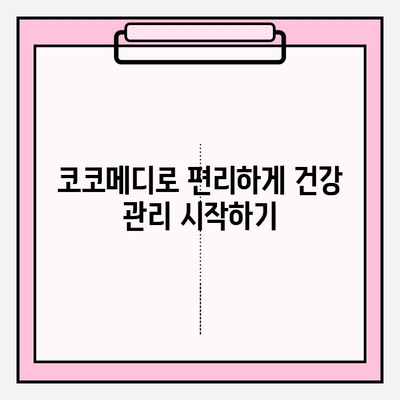 코코메디로 편리하게 건강 관리 시작하기